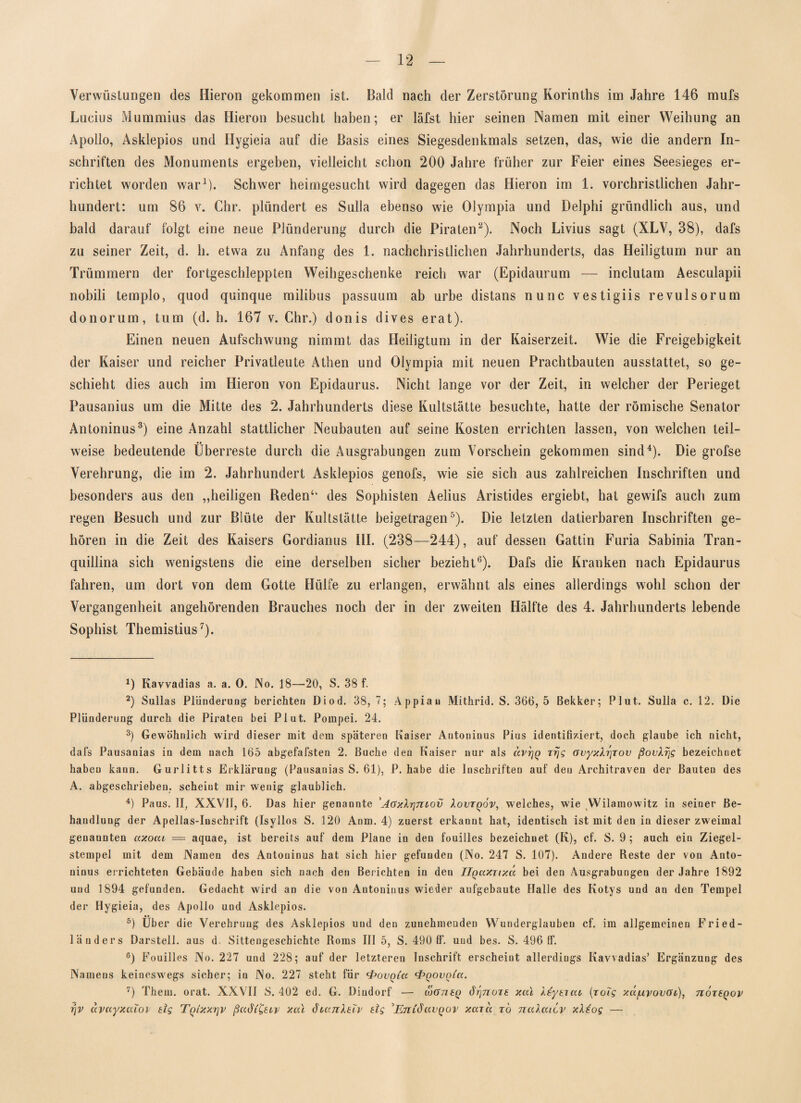 — 12 —

Verwüstungen des Hieron gekommen ist. Bald nach der Zerstörung Korinths im Jahre 146 mufs Lucius Mummius das Hieron besucht haben; er läfst hier seinen Namen mit einer Weihung an Apollo, Asklepios und Hygieia auf die Basis eines Siegesdenkmals setzen, das, wie die andern Inschriften des Monuments ergeben, vielleicht schon 200 Jahre früher zur Feier eines Seesieges errichtet worden war¹). Schwer heimgesucht wird dagegen das Hieron im 1. vorchristlichen Jahrhundert: um 86 v. Chr. plündert es Sulla ebenso wie Olympia und Delphi gründlich aus, und bald darauf folgt eine neue Plünderung durch die Piraten²). Noch Livius sagt (XLV, 38), dafs zu seiner Zeit, d. h. etwa zu Anfang des 1. nachchristlichen Jahrhunderts, das Heiligtum nur an Trümmern der fortgeschleppten Weihgeschenke reich war (Epidaurum — inclutam Aesculapii nobili templo, quod quinque milibus passuum ab urbe distans nunc vestigiis revulsorum donorum, tum (d. h. 167 v. Chr.) donis dives erat).

Einen neuen Aufschwung nimmt das Heiligtum in der Kaiserzeit. Wie die Freigebigkeit der Kaiser und reicher Privatleute Athen und Olympia mit neuen Prachtbauten ausstattet, so geschieht dies auch im Hieron von Epidaurus. Nicht lange vor der Zeit, in welcher der Perieget Pausanius um die Mitte des 2. Jahrhunderts diese Kultstätte besuchte, hatte der römische Senator Antoninus³) eine Anzahl stattlicher Neubauten auf seine Kosten errichten lassen, von welchen teilweise bedeutende Überreste durch die Ausgrabungen zum Vorschein gekommen sind⁴). Die grofse Verehrung, die im 2. Jahrhundert Asklepios genofs, wie sie sich aus zahlreichen Inschriften und besonders aus den „heiligen Reden“ des Sophisten Aelius Aristides ergiebt, hat gewifs auch zum regen Besuch und zur Blüte der Kultstätte beigetragen⁵). Die letzten datierbaren Inschriften gehören in die Zeit des Kaisers Gordianus III. (238—244), auf dessen Gattin Furia Sabinia Tranquillina sich wenigstens die eine derselben sicher bezieht⁶). Dafs die Kranken nach Epidaurus fahren, um dort von dem Gotte Hülfe zu erlangen, erwähnt als eines allerdings wohl schon der Vergangenheit angehörenden Brauches noch der in der zweiten Hälfte des 4. Jahrhunderts lebende Sophist Themistius⁷).

¹) Kavvadias a. a. O. No. 18—20, S. 38 f.

²) Sullas Plünderung berichten Diod. 38, 7; Appian Mithrid. S. 366, 5 Bekker; Plut. Sulla c. 12. Die Plünderung durch die Piraten bei Plut. Pompei. 24.

³) Gewöhnlich wird dieser mit dem späteren Kaiser Antoninus Pius identifiziert, doch glaube ich nicht, dafs Pausanias in dem nach 165 abgefafsten 2. Buche den Kaiser nur als ἀνὴρ τῆς συγκλήτου βουλῆς bezeichnet haben kann. Gurlitts Erklärung (Pausanias S. 61), P. habe die Inschriften auf den Architraven der Bauten des A. abgeschrieben, scheint mir wenig glaublich.

⁴) Paus. II, XXVII, 6. Das hier genannte Ἀσκληπιοῦ λουτρόν, welches, wie Wilamowitz in seiner Behandlung der Apellas-Inschrift (Isyllos S. 120 Anm. 4) zuerst erkannt hat, identisch ist mit den in dieser zweimal genannten ακοαι = aquae, ist bereits auf dem Plane in den fouilles bezeichnet (K), cf. S. 9; auch ein Ziegelstempel mit dem Namen des Antoninus hat sich hier gefunden (No. 247 S. 107). Andere Reste der von Antoninus errichteten Gebäude haben sich nach den Berichten in den Πρακτικά bei den Ausgrabungen der Jahre 1892 und 1894 gefunden. Gedacht wird an die von Antoninus wieder aufgebaute Halle des Kotys und an den Tempel der Hygieia, des Apollo und Asklepios.

⁵) Über die Verehrung des Asklepios und den zunehmenden Wunderglauben cf. im allgemeinen Friedländers Darstell. aus d. Sittengeschichte Roms III 5, S. 490 ff. und bes. S. 496 ff.

⁶) Fouilles No. 227 und 228; auf der letzteren Inschrift erscheint allerdings Kavvadias' Ergänzung des Namens keineswegs sicher; in No. 227 steht für Φουρία Φρουρία.

⁷) Them. orat. XXVII S. 402 ed. G. Dindorf — ὥσπερ δήποτε καὶ λέγεται (τοῖς κάμνουσι), πότερον ἦν ἀναγκαῖον εἰς Τρίκκην βαδίζειν καὶ διαπλεῖν εἰς Ἐπίδαυρον κατὰ τὸ παλαιὸν κλέος —